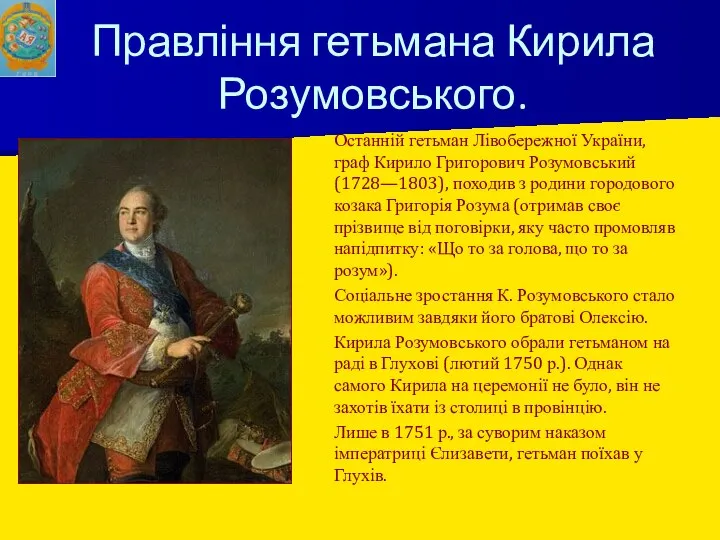 Правління гетьмана Кирила Розумовського.

Останній гетьман Лівобережної України, граф Кирило Григорович Розумовський (1728—1803), походив з родини городового козака Григорія Розума (отримав своє прізвище від поговірки, яку часто промовляв напідпитку: «Що то за голова, що то за розум»).

Соціальне зростання К. Розумовського стало можливим завдяки його братові Олексію.

Кирила Розумовського обрали гетьманом на раді в Глухові (лютий 1750 р.). Однак самого Кирила на церемонії не було, він не захотів їхати із столиці в провінцію.

Лише в 1751 р., за суворим наказом імператриці Єлизавети, гетьман поїхав у Глухів.